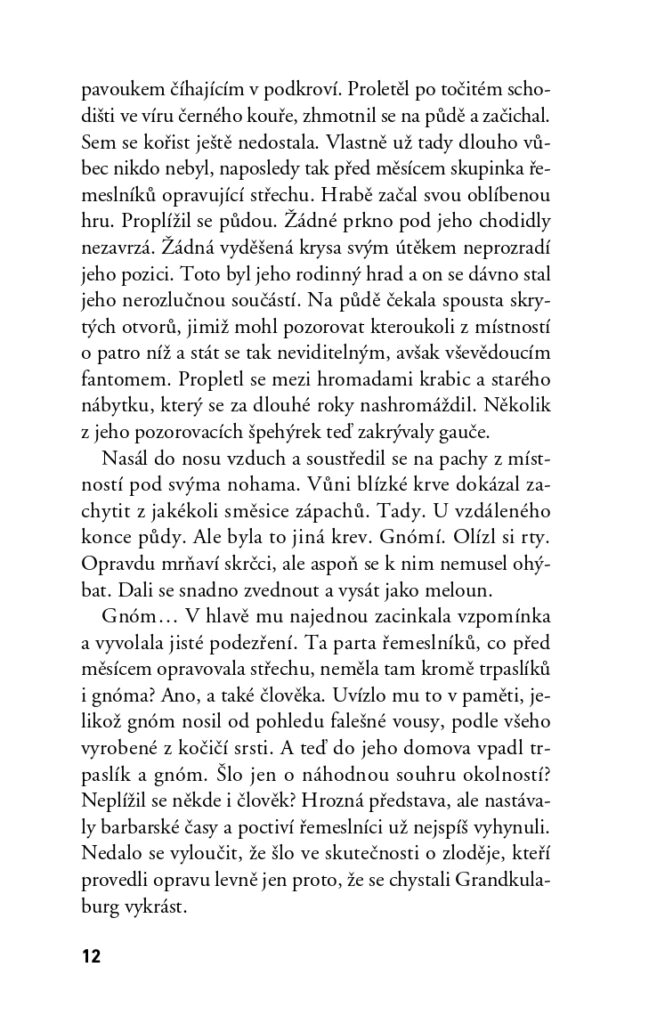 pavoukem číhajícím v podkroví. Proletěl po točitém schodišti ve víru černého kouře, zhmotnil se na půdě a začichal. Sem se kořist ještě nedostala. Vlastně už tady dlouho vůbec nikdo nebyl, naposledy tak před měsícem skupinka řemeslníků opravující střechu. Hrabě začal svou oblíbenou hru. Proplížil se půdou. Žádné prkno pod jeho chodidly nezavrzá. Žádná vyděšená krysa svým útěkem neprozradí jeho pozici. Toto byl jeho rodinný hrad a on se dávno stal jeho nerozlučnou součástí. Na půdě čekala spousta skrytých otvorů, jimiž mohl pozorovat kteroukoli z místností o patro níž a stát se tak neviditelným, avšak vševědoucím fantomem. Propletl se mezi hromadami krabic a starého nábytku, který se za dlouhé roky nashromáždil. Několik z jeho pozorovacích špehýrek teď zakrývaly gauče.

Nasál do nosu vzduch a soustředil se na pachy z místností pod svýma nohama. Vůni blízké krve dokázal zachytit z jakékoli směsice zápachů. Tady. U vzdáleného konce půdy. Ale byla to jiná krev. Gnómí. Olízl si rty. Opravdu mrňaví skrčci, ale aspoň se k nim nemusel ohýbat. Dali se snadno zvednout a vysát jako meloun.

Gnóm… V hlavě mu najednou zacinkala vzpomínka a vyvolala jisté podezření. Ta parta řemeslníků, co před měsícem opravovala střechu, neměla tam kromě trpaslíků i gnóma? Ano, a také člověka. Uvízlo mu to v paměti, jelikož gnóm nosil od pohledu falešné vousy, podle všeho vyrobené z kočičí srsti. A teď do jeho domova vpadl trpaslík a gnóm. Šlo jen o náhodnou souhru okolností? Neplížil se někde i člověk? Hrozná představa, ale nastávaly barbarské časy a poctiví řemeslníci už nejspíš vyhynuli. Nedalo se vyloučit, že šlo ve skutečnosti o zloděje, kteří provedli opravu levně jen proto, že se chystali Grandkulaburg vykrást.

12